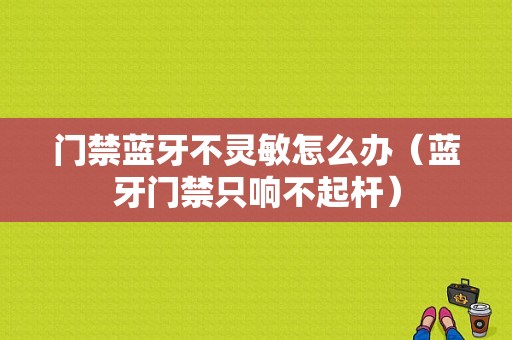 门禁蓝牙不灵敏怎么办（蓝牙门禁只响不起杆）